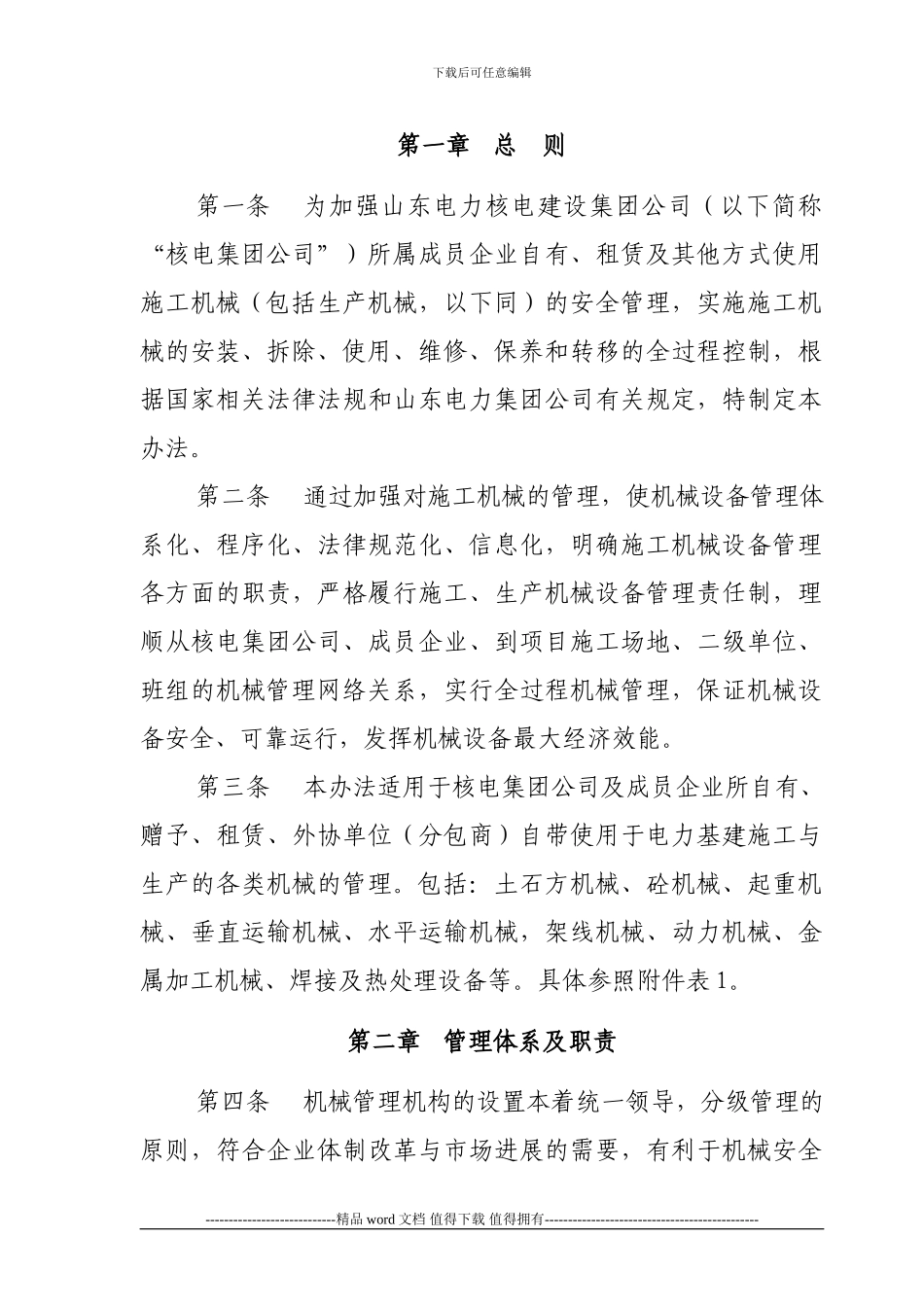 下载后可任意编辑

第一章 总 则

第一条 为加强山东电力核电建设集团公司（以下简称“核电集团公司”）所属成员企业自有、租赁及其他方式使用施工机械（包括生产机械，以下同）的安全管理，实施施工机械的安装、拆除、使用、维修、保养和转移的全过程控制，根据国家相关法律法规和山东电力集团公司有关规定，特制定本办法。

第二条 通过加强对施工机械的管理，使机械设备管理体系化、程序化、法律规范化、信息化，明确施工机械设备管理各方面的职责，严格履行施工、生产机械设备管理责任制，理顺从核电集团公司、成员企业、到项目施工场地、二级单位、班组的机械管理网络关系，实行全过程机械管理，保证机械设备安全、可靠运行，发挥机械设备最大经济效能。

第三条 本办法适用于核电集团公司及成员企业所自有、赠予、租赁、外协单位（分包商）自带使用于电力基建施工与生产的各类机械的管理。包括：土石方机械、砼机械、起重机械、垂直运输机械、水平运输机械，架线机械、动力机械、金属加工机械、焊接及热处理设备等。具体参照附件表 1。

第二章 管理体系及职责

第四条 机械管理机构的设置本着统一领导，分级管理的原则，符合企业体制改革与市场进展的需要，有利于机械安全

----------------------------精品 word 文档 值得下载 值得拥有----------------------------------------------